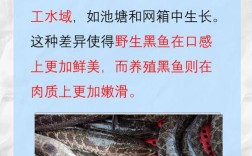 工水域，如池塘和网箱中生长。这种差异使得野生黑鱼在口感上更加鲜美，而养殖黑鱼则在肉质上更加嫩滑。